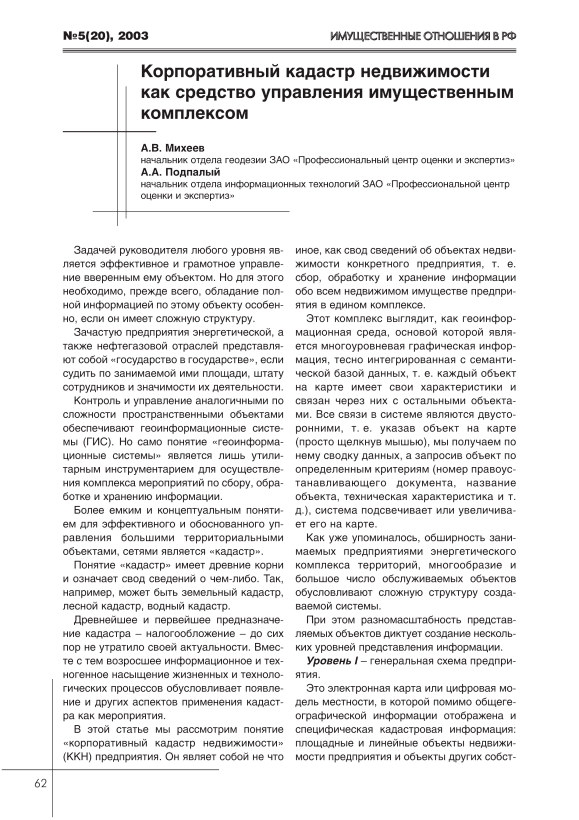 №5(20), 2003

ИМУЩЕСТВЕННЫЕ ОТНОШЕНИЯ В РФ

Корпоративный кадастр недвижимости как средство управления имущественным комплексом

А.В. Михеев
начальник отдела геодезии ЗАО «Профессиональный центр оценки и экспертиз»
А.А. Подпалый
начальник отдела информационных технологий ЗАО «Профессиональной центр оценки и экспертиз»

Задачей руководителя любого уровня является эффективное и грамотное управление вверенным ему объектом. Но для этого необходимо, прежде всего, обладание полной информацией по этому объекту особенно, если он имеет сложную структуру.

Зачастую предприятия энергетической, а также нефтегазовой отраслей представляют собой «государство в государстве», если судить по занимаемой ими площади, штату сотрудников и значимости их деятельности.

Контроль и управление аналогичными по сложности пространственными объектами обеспечивают геоинформационные системы (ГИС). Но само понятие «геоинформационные системы» является лишь утилитарным инструментарием для осуществления комплекса мероприятий по сбору, обработке и хранению информации.

Более емким и концептуальным понятием для эффективного и обоснованного управления большими территориальными объектами, сетями является «кадастр».

Понятие «кадастр» имеет древние корни и означает свод сведений о чем-либо. Так, например, может быть земельный кадастр, лесной кадастр, водный кадастр.

Древнейшее и первейшее предназначение кадастра – налогообложение – до сих пор не утратило своей актуальности. Вместе с тем возросшее информационное и техногенное насыщение жизненных и технологических процессов обусловливает появление и других аспектов применения кадастра как мероприятия.

В этой статье мы рассмотрим понятие «корпоративный кадастр недвижимости» (ККН) предприятия. Он являет собой не что иное, как свод сведений об объектах недвижимости конкретного предприятия, т. е. сбор, обработку и хранение информации обо всем недвижимом имуществе предприятия в едином комплексе.

Этот комплекс выглядит, как геоинформационная среда, основой которой является многоуровневая графическая информация, тесно интегрированная с семантической базой данных, т. е. каждый объект на карте имеет свои характеристики и связан через них с остальными объектами. Все связи в системе являются двусторонними, т. е. указав объект на карте (просто щелкнув мышью), мы получаем по нему сводку данных, а запросив объект по определенным критериям (номер правоустанавливающего документа, название объекта, техническая характеристика и т. д.), система подсвечивает или увеличивает его на карте.

Как уже упоминалось, обширность занимаемых предприятиями энергетического комплекса территорий, многообразие и большое число обслуживаемых объектов обусловливают сложную структуру создаваемой системы.

При этом разномасштабность представляемых объектов диктует создание нескольких уровней представления информации.

Уровень I – генеральная схема предприятия.

Это электронная карта или цифровая модель местности, в которой помимо общегеографической информации отображена и специфическая кадастровая информация: площадные и линейные объекты недвижимости предприятия и объекты других собст-

62